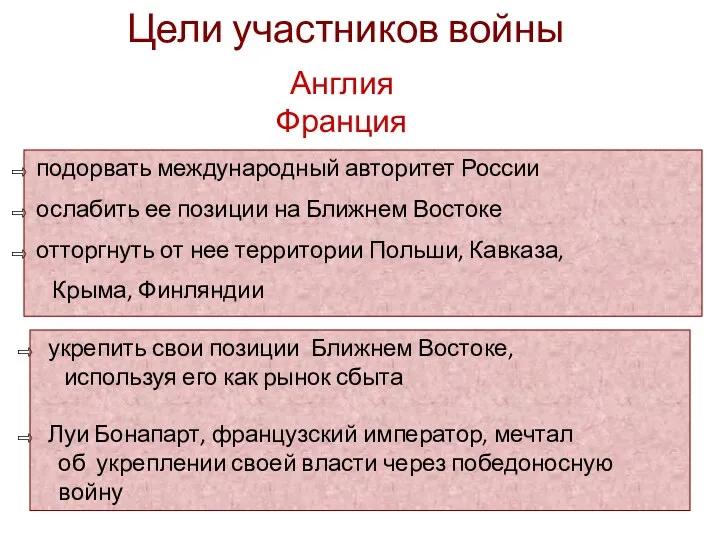 Цели участников войны

Англия
Франция

⇨ подорвать международный авторитет России

⇨ ослабить ее позиции на Ближнем Востоке

⇨ отторгнуть от нее территории Польши, Кавказа, Крыма, Финляндии

⇨ укрепить свои позиции Ближнем Востоке, используя его как рынок сбыта

⇨ Луи Бонапарт, французский император, мечтал об укреплении своей власти через победоносную войну